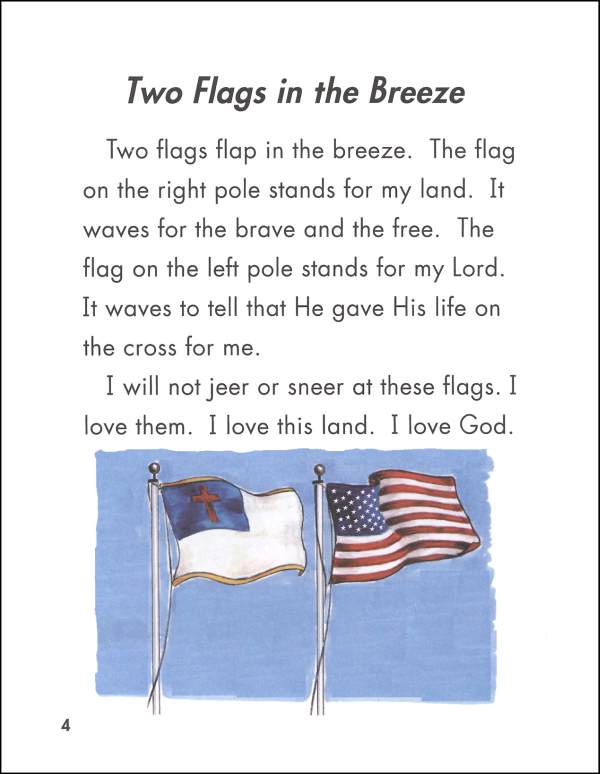 Two Flags in the Breeze

Two flags flap in the breeze. The flag on the right pole stands for my land. It waves for the brave and the free. The flag on the left pole stands for my Lord. It waves to tell that He gave His life on the cross for me.

I will not jeer or sneer at these flags. I love them. I love this land. I love God.

4